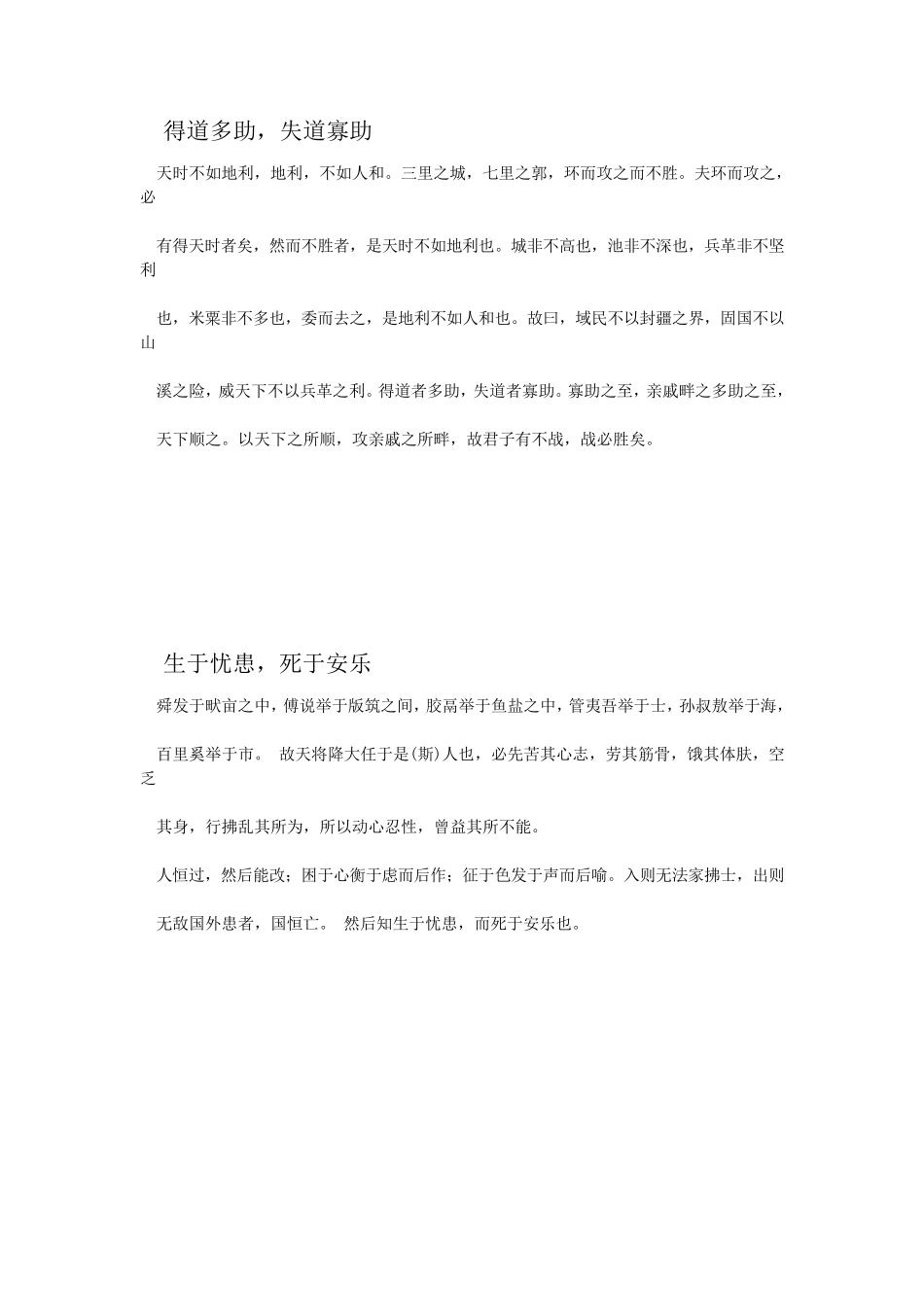 得道多助，失道寡助

天时不如地利，地利，不如人和。三里之城，七里之郭，环而攻之而不胜。夫环而攻之，必

有得天时者矣，然而不胜者，是天时不如地利也。城非不高也，池非不深也，兵革非不坚利

也，米粟非不多也，委而去之，是地利不如人和也。故曰，域民不以封疆之界，固国不以山

溪之险，威天下不以兵革之利。得道者多助，失道者寡助。寡助之至，亲戚畔之多助之至，

天下顺之。以天下之所顺，攻亲戚之所畔，故君子有不战，战必胜矣。

生于忧患，死于安乐

舜发于畎亩之中，傅说举于版筑之间，胶鬲举于鱼盐之中，管夷吾举于士，孙叔敖举于海，

百里奚举于市。 故天将降大任于是(斯)人也，必先苦其心志，劳其筋骨，饿其体肤，空乏

其身，行拂乱其所为，所以动心忍性，曾益其所不能。

人恒过，然后能改；困于心衡于虑而后作；征于色发于声而后喻。入则无法家拂士，出则

无敌国外患者，国恒亡。 然后知生于忧患，而死于安乐也。